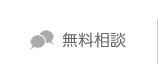 無料相談